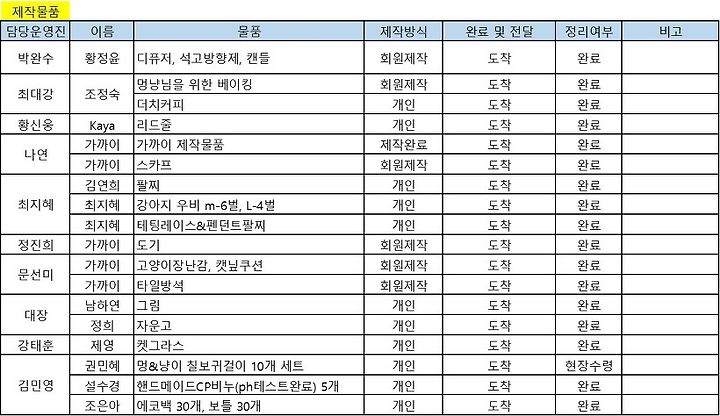 제작물품

| 담당운영진 | 이름 | 물품 | 제작방식 | 완료 및 전달 | 정리여부 | 비고 |
|---|---|---|---|---|---|---|
| 박완수 | 황정윤 | 디퓨저, 석고방향제, 캔들 | 회원제작 | 도착 | 완료 | |
| 최대강 | 조정숙 | 멍냥님을 위한 베이킹 | 회원제작 | 도착 | 완료 | |
| | | 더치커피 | 개인 | 도착 | 완료 | |
| 황신웅 | Kaya | 리드줄 | 개인 | 도착 | 완료 | |
| 나연 | 가까이 | 가까이 제작물품 | 제작완료 | 도착 | 완료 | |
| | 가까이 | 스카프 | 회원제작 | 도착 | 완료 | |
| 최지혜 | 김연희 | 팔찌 | 개인 | 도착 | 완료 | |
| | 최지혜 | 강아지 우비 m-6벌, L-4벌 | 개인 | 도착 | 완료 | |
| | 최지혜 | 테팅레이스&펜던트팔찌 | 개인 | 도착 | 완료 | |
| 정진희 | 가까이 | 도기 | 회원제작 | 도착 | 완료 | |
| 문선미 | 가까이 | 고양이장난감, 캣닢쿠션 | 회원제작 | 도착 | 완료 | |
| | 가까이 | 타일방석 | 회원제작 | 도착 | 완료 | |
| 대장 | 남하연 | 그림 | 개인 | 도착 | 완료 | |
| | 정희 | 자운고 | 개인 | 도착 | 완료 | |
| 강태훈 | 제영 | 켓그라스 | 개인 | 도착 | 완료 | |
| 김민영 | 권민혜 | 멍&냥이 칠보귀걸이 10개 세트 | 개인 | 도착 | 현장수령 | |
| | 설수경 | 핸드메이드CP비누(ph테스트완료) 5개 | 개인 | 도착 | 완료 | |
| | 조은아 | 에코백 30개, 보틀 30개 | 개인 | 도착 | 완료 | |